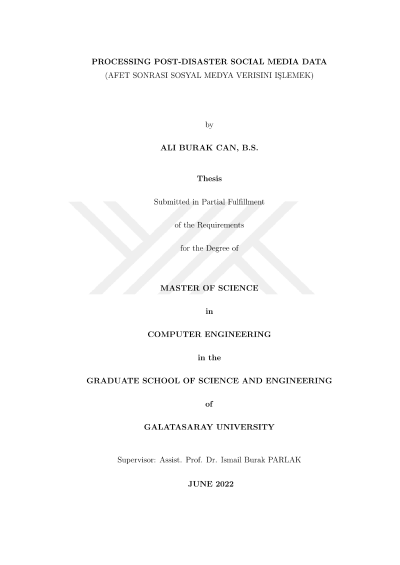 PROCESSING POST-DISASTER SOCIAL MEDIA DATA
(AFET SONRASI SOSYAL MEDYA VERISINI IŞLEMEK)

by

ALI BURAK CAN, B.S.

Thesis

Submitted in Partial Fulfillment

of the Requirements

for the Degree of

MASTER OF SCIENCE

in

COMPUTER ENGINEERING

in the

GRADUATE SCHOOL OF SCIENCE AND ENGINEERING

of

GALATASARAY UNIVERSITY

Supervisor: Assist. Prof. Dr. Ismail Burak PARLAK

JUNE 2022